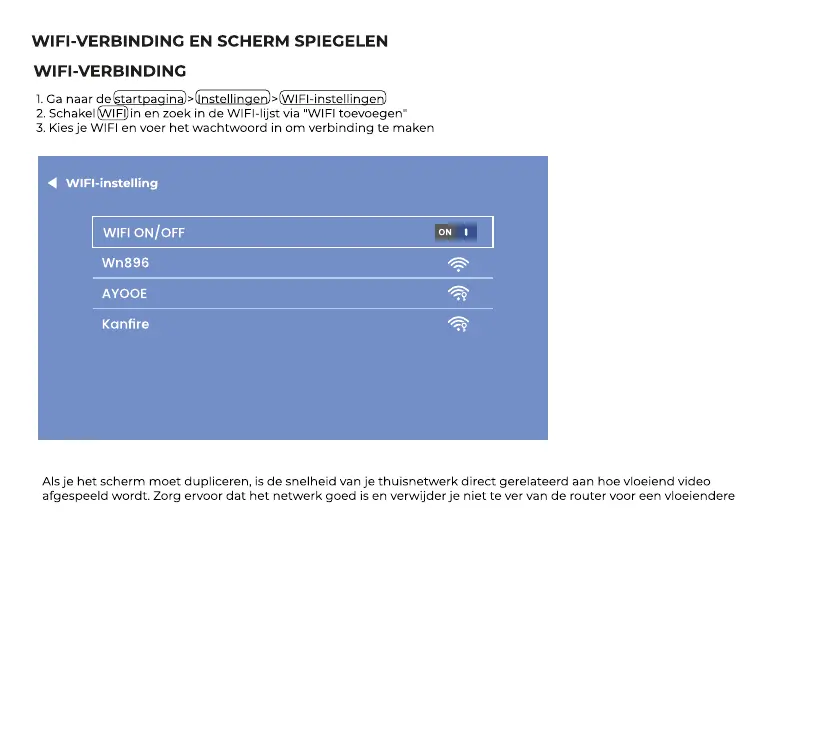 WIFI-VERBINDING EN SCHERM SPIEGELEN

WIFI-VERBINDING

1. Ga naar de startpagina > Instellingen > WIFI-instellingen
2. Schakel WIFI in en zoek in de WIFI-lijst via "WIFI toevoegen"
3. Kies je WIFI en voer het wachtwoord in om verbinding te maken

WIFI-instelling

WIFI ON/OFF
ON

Wn896

AYOOE

Kanfire

Als je het scherm moet dupliceren, is de snelheid van je thuisnetwerk direct gerelateerd aan hoe vloeiend video afgespeeld wordt. Zorg ervoor dat het netwerk goed is en verwijder je niet te ver van de router voor een vloeiendere